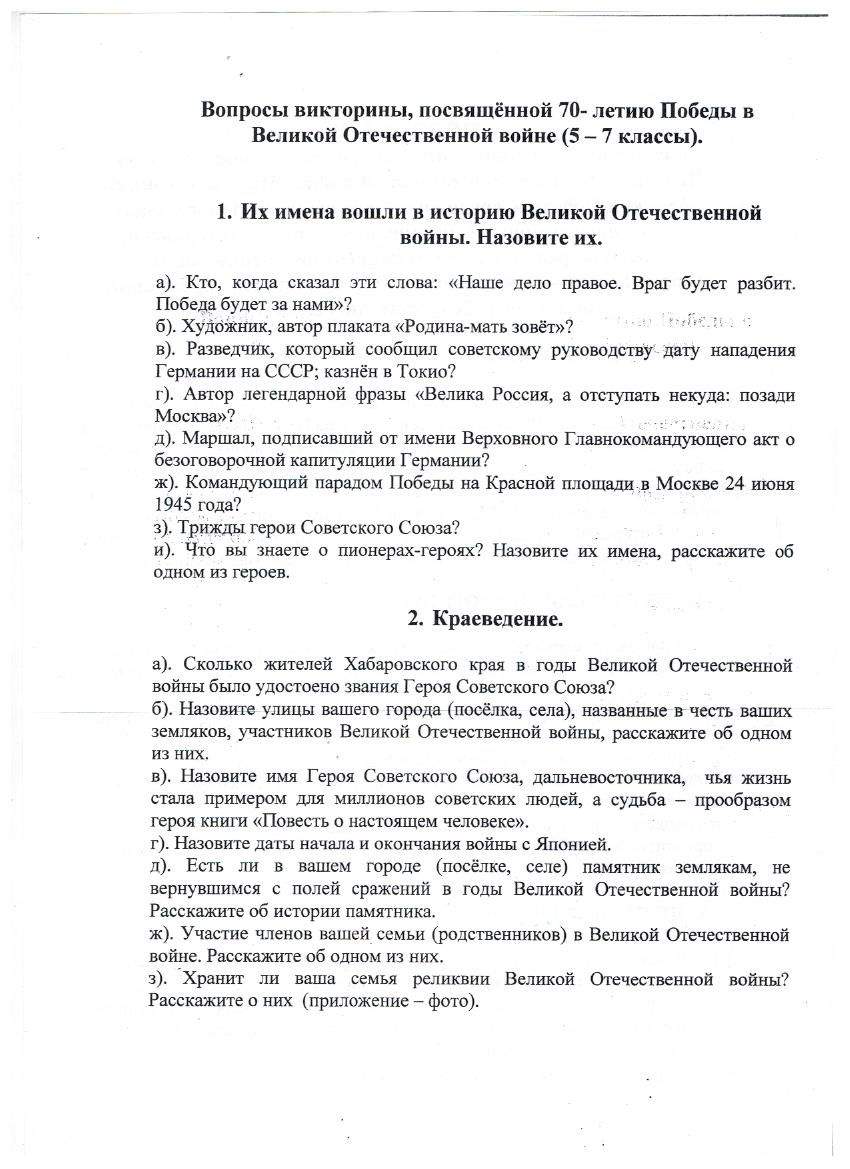 Вопросы викторины, посвящённой 70- летию Победы в Великой Отечественной войне (5 – 7 классы).

1. Их имена вошли в историю Великой Отечественной войны. Назовите их.

а). Кто, когда сказал эти слова: «Наше дело правое. Враг будет разбит. Победа будет за нами»?
б). Художник, автор плаката «Родина-мать зовёт»?
в). Разведчик, который сообщил советскому руководству дату нападения Германии на СССР; казнён в Токио?
г). Автор легендарной фразы «Велика Россия, а отступать некуда: позади Москва»?
д). Маршал, подписавший от имени Верховного Главнокомандующего акт о безоговорочной капитуляции Германии?
ж). Командующий парадом Победы на Красной площади в Москве 24 июня 1945 года?
з). Трижды герои Советского Союза?
и). Что вы знаете о пионерах-героях? Назовите их имена, расскажите об одном из героев.

2. Краеведение.

а). Сколько жителей Хабаровского края в годы Великой Отечественной войны было удостоено звания Героя Советского Союза?
б). Назовите улицы вашего города (посёлка, села), названные в честь ваших земляков, участников Великой Отечественной войны, расскажите об одном из них.
в). Назовите имя Героя Советского Союза, дальневосточника, чья жизнь стала примером для миллионов советских людей, а судьба – прообразом героя книги «Повесть о настоящем человеке».
г). Назовите даты начала и окончания войны с Японией.
д). Есть ли в вашем городе (посёлке, селе) памятник землякам, не вернувшимся с полей сражений в годы Великой Отечественной войны? Расскажите об истории памятника.
ж). Участие членов вашей семьи (родственников) в Великой Отечественной войне. Расскажите об одном из них.
з). Хранит ли ваша семья реликвии Великой Отечественной войны? Расскажите о них (приложение – фото).